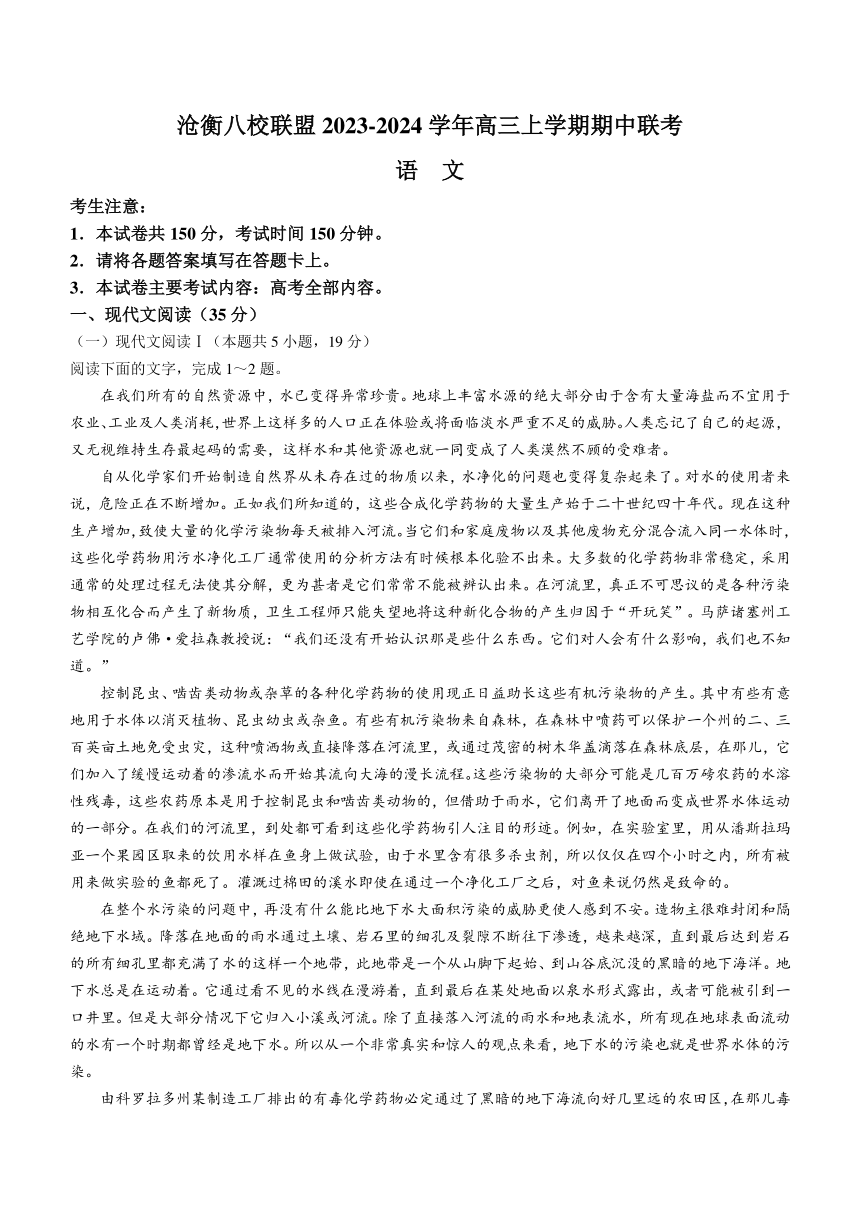 沧衡八校联盟 2023-2024 学年高三上学期期中联考

语 文

考生注意：
1．本试卷共 150 分，考试时间 150 分钟。
2．请将各题答案填写在答题卡上。
3．本试卷主要考试内容：高考全部内容。

一、现代文阅读（35 分）
（一）现代文阅读Ⅰ（本题共 5 小题，19 分）
阅读下面的文字，完成 1～2 题。

在我们所有的自然资源中，水已变得异常珍贵。地球上丰富水源的绝大部分由于含有大量海盐而不宜用于农业、工业及人类消耗，世界上这样多的人口正在体验或将面临淡水严重不足的威胁。人类忘记了自己的起源，又无视维持生存最起码的需要，这样水和其他资源也就一同变成了人类漠然不顾的受难者。

自从化学家们开始制造自然界从未存在过的物质以来，水净化的问题也变得复杂起来了。对水的使用者来说，危险正在不断增加。正如我们所知道的，这些合成化学药物的大量生产始于二十世纪四十年代。现在这种生产增加，致使大量的化学污染物每天被排入河流。当它们和家庭废物以及其他废物充分混合流入同一水体时，这些化学药物用污水净化工厂通常使用的分析方法有时候根本化验不出来。大多数的化学药物非常稳定，采用通常的处理过程无法使其分解，更为甚者是它们常常不能被辨认出来。在河流里，真正不可思议的是各种污染物相互化合而产生了新物质，卫生工程师只能失望地将这种新化合物的产生归因于“开玩笑”。马萨诸塞州工艺学院的卢佛·爱拉森教授说：“我们还没有开始认识那是些什么东西。它们对人会有什么影响，我们也不知道。”

控制昆虫、啮齿类动物或杂草的各种化学药物的使用现正日益助长这些有机污染物的产生。其中有些有意地用于水体以消灭植物、昆虫幼虫或杂鱼。有些有机污染物来自森林，在森林中喷药可以保护一个州的二、三百英亩土地免受虫灾，这种喷洒物或直接降落在河流里，或通过茂密的树木华盖滴落在森林底层，在那儿，它们加入了缓慢运动着的渗流水而开始其流向大海的漫长流程。这些污染物的大部分可能是几百万磅农药的水溶性残毒，这些农药原本是用于控制昆虫和啮齿类动物的，但借助于雨水，它们离开了地面而变成世界水体运动的一部分。在我们的河流里，到处都可看到这些化学药物引人注目的形迹。例如，在实验室里，用从潘斯拉玛亚一个果园区取来的饮用水样在鱼身上做试验，由于水里含有很多杀虫剂，所以仅仅在四个小时之内，所有被用来做实验的鱼都死了。灌溉过棉田的溪水即使在通过一个净化工厂之后，对鱼来说仍然是致命的。

在整个水污染的问题中，再没有什么能比地下水大面积污染的威胁更使人感到不安。造物主很难封闭和隔绝地下水域。降落在地面的雨水通过土壤、岩石里的细孔及裂隙不断往下渗透，越来越深，直到最后达到岩石的所有细孔里都充满了水的这样一个地带，此地带是一个从山脚下起始、到山谷底沉没的黑暗的地下海洋。地下水总是在运动着。它通过看不见的水线在漫游着，直到最后在某处地面以泉水形式露出，或者可能被引到一口井里。但是大部分情况下它归入小溪或河流。除了直接落入河流的雨水和地表流水，所有现在地球表面流动的水有一个时期都曾经是地下水。所以从一个非常真实和惊人的观点来看，地下水的污染也就是世界水体的污染。

由科罗拉多州某制造工厂排出的有毒化学药物必定通过了黑暗的地下海流向好几里远的农田区，在那儿毒